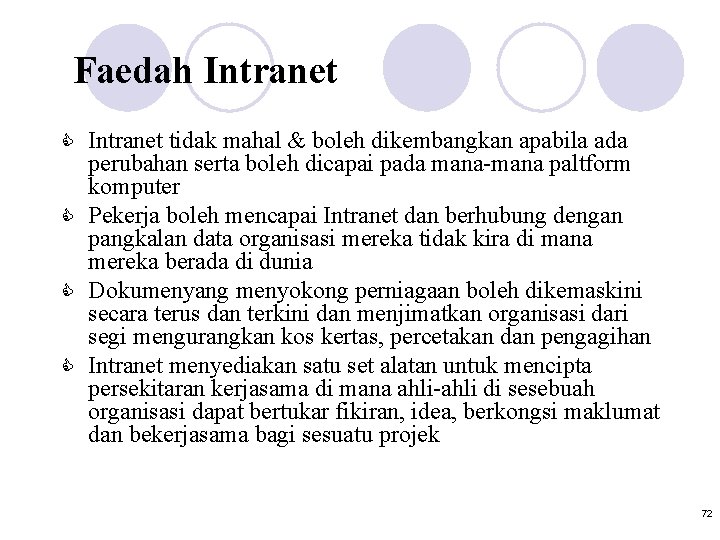 Faedah Intranet

Intranet tidak mahal & boleh dikembangkan apabila ada perubahan serta boleh dicapai pada mana-mana paltform komputer

Pekerja boleh mencapai Intranet dan berhubung dengan pangkalan data organisasi mereka tidak kira di mana mereka berada di dunia

Dokumenyang menyokong perniagaan boleh dikemaskini secara terus dan terkini dan menjimatkan organisasi dari segi mengurangkan kos kertas, percetakan dan pengagihan

Intranet menyediakan satu set alatan untuk mencipta persekitaran kerjasama di mana ahli-ahli di sesebuah organisasi dapat bertukar fikiran, idea, berkongsi maklumat dan bekerjasama bagi sesuatu projek

72